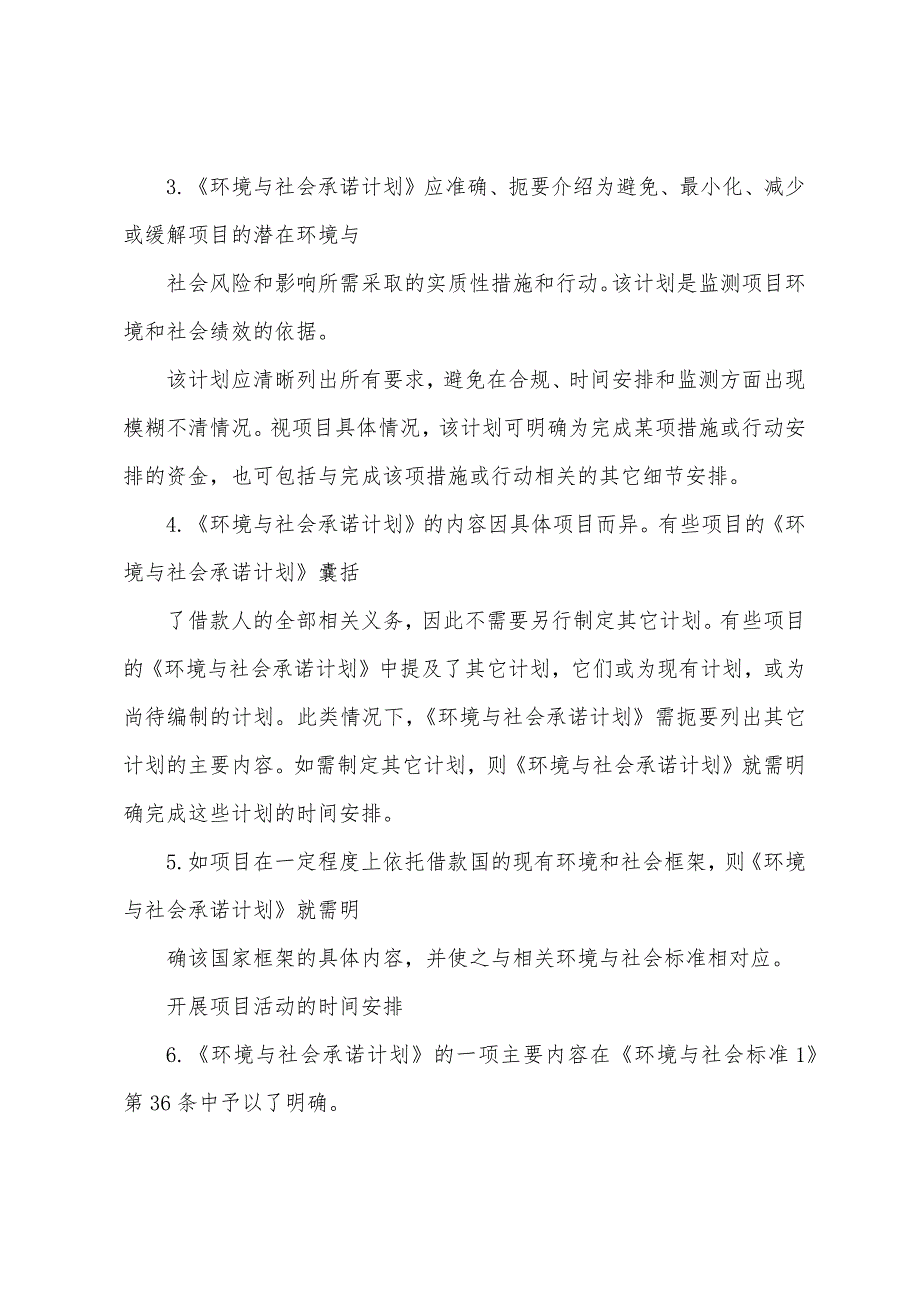 3.《环境与社会承诺计划》应准确、扼要介绍为避免、最小化、减少或缓解项目的潜在环境与

社会风险和影响所需采取的实质性措施和行动。该计划是监测项目环境和社会绩效的依据。

该计划应清晰列出所有要求，避免在合规、时间安排和监测方面出现模糊不清情况。视项目具体情况，该计划可明确为完成某项措施或行动安排的资金，也可包括与完成该项措施或行动相关的其它细节安排。

4.《环境与社会承诺计划》的内容因具体项目而异。有些项目的《环境与社会承诺计划》囊括

了借款人的全部相关义务，因此不需要另行制定其它计划。有些项目的《环境与社会承诺计划》中提及了其它计划，它们或为现有计划，或为尚待编制的计划。此类情况下，《环境与社会承诺计划》需扼要列出其它计划的主要内容。如需制定其它计划，则《环境与社会承诺计划》就需明确完成这些计划的时间安排。

5.如项目在一定程度上依托借款国的现有环境和社会框架，则《环境与社会承诺计划》就需明

确该国家框架的具体内容，并使之与相关环境与社会标准相对应。

开展项目活动的时间安排

6.《环境与社会承诺计划》的一项主要内容在《环境与社会标准1》第36条中予以了明确。